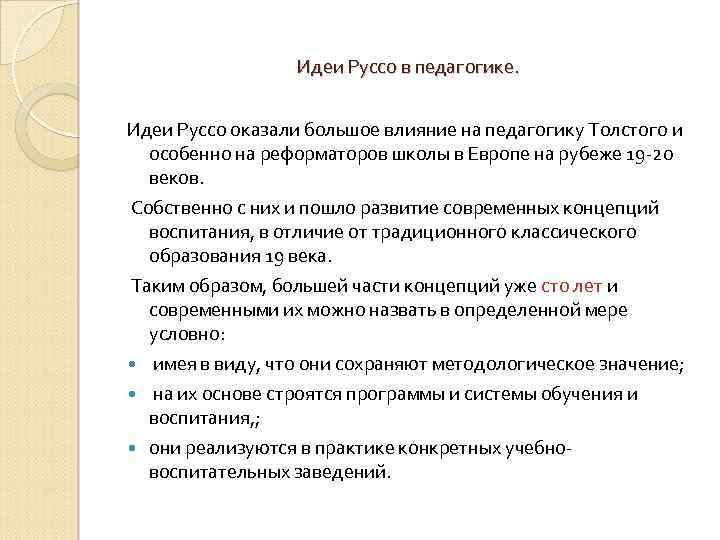 Идеи Руссо в педагогике.

Идеи Руссо оказали большое влияние на педагогику Толстого и особенно на реформаторов школы в Европе на рубеже 19-20 веков.

Собственно с них и пошло развитие современных концепций воспитания, в отличие от традиционного классического образования 19 века.

Таким образом, большей части концепций уже сто лет и современными их можно назвать в определенной мере условно:

- имея в виду, что они сохраняют методологическое значение;
- на их основе строятся программы и системы обучения и воспитания,;
- они реализуются в практике конкретных учебно-воспитательных заведений.